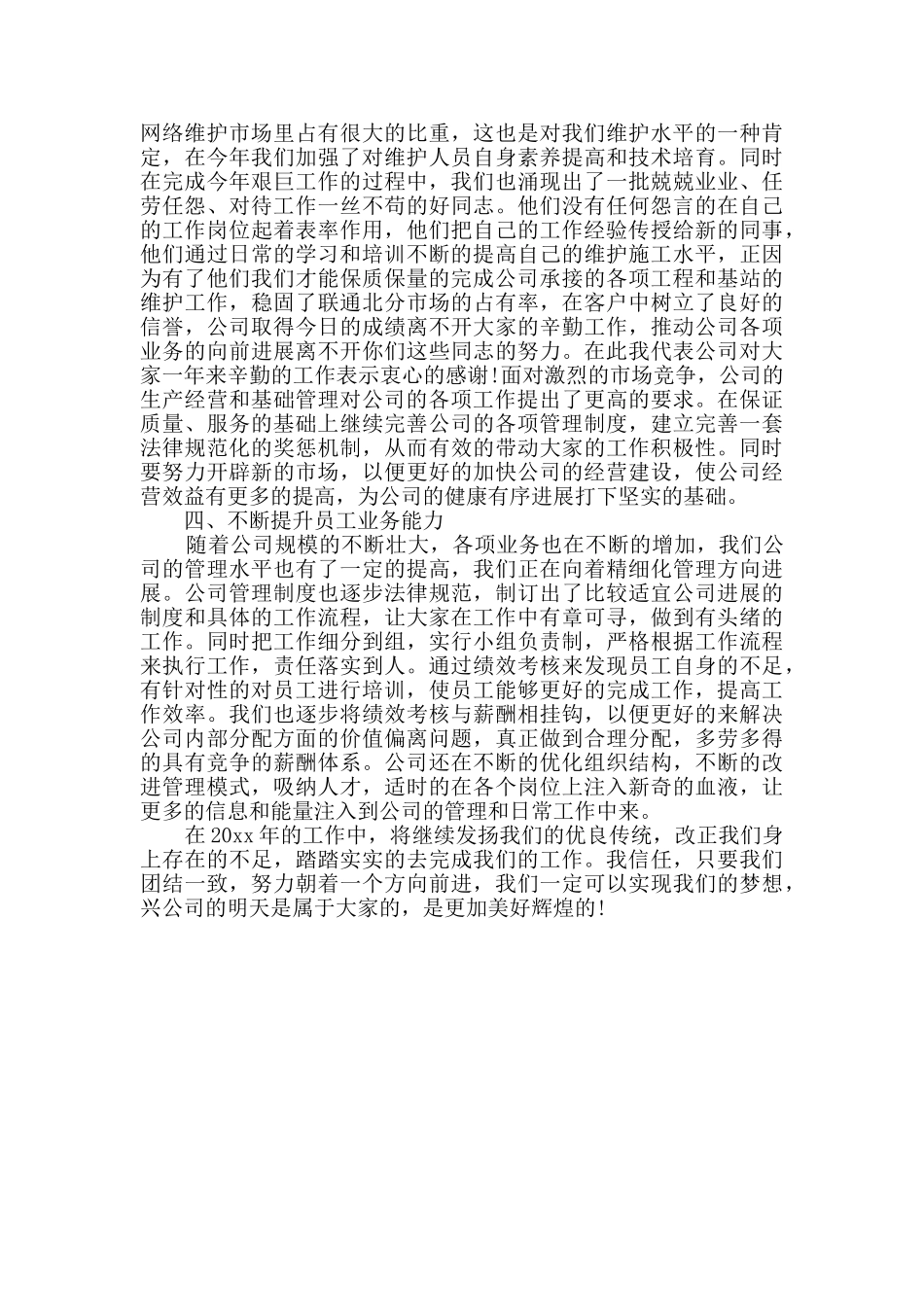 网络维护市场里占有很大的比重，这也是对我们维护水平的一种肯定，在今年我们加强了对维护人员自身素养提高和技术培育。同时在完成今年艰巨工作的过程中，我们也涌现出了一批兢兢业业、任劳任怨、对待工作一丝不苟的好同志。他们没有任何怨言的在自己的工作岗位起着表率作用，他们把自己的工作经验传授给新的同事，他们通过日常的学习和培训不断的提高自己的维护施工水平，正因为有了他们我们才能保质保量的完成公司承接的各项工程和基站的维护工作，稳固了联通北分市场的占有率，在客户中树立了良好的信誉，公司取得今日的成绩离不开大家的辛勤工作，推动公司各项业务的向前进展离不开你们这些同志的努力。在此我代表公司对大家一年来辛勤的工作表示衷心的感谢!面对激烈的市场竞争，公司的生产经营和基础管理对公司的各项工作提出了更高的要求。在保证质量、服务的基础上继续完善公司的各项管理制度，建立完善一套法律规范化的奖惩机制，从而有效的带动大家的工作积极性。同时要努力开辟新的市场，以便更好的加快公司的经营建设，使公司经营效益有更多的提高，为公司的健康有序进展打下坚实的基础。

四、不断提升员工业务能力

随着公司规模的不断壮大，各项业务也在不断的增加，我们公司的管理水平也有了一定的提高，我们正在向着精细化管理方向进展。公司管理制度也逐步法律规范，制订出了比较适宜公司进展的制度和具体的工作流程，让大家在工作中有章可寻，做到有头绪的工作。同时把工作细分到组，实行小组负责制，严格根据工作流程来执行工作，责任落实到人。通过绩效考核来发现员工自身的不足，有针对性的对员工进行培训，使员工能够更好的完成工作，提高工作效率。我们也逐步将绩效考核与薪酬相挂钩，以便更好的来解决公司内部分配方面的价值偏离问题，真正做到合理分配，多劳多得的具有竞争的薪酬体系。公司还在不断的优化组织结构，不断的改进管理模式，吸纳人才，适时的在各个岗位上注入新奇的血液，让更多的信息和能量注入到公司的管理和日常工作中来。

在20xx年的工作中，将继续发扬我们的优良传统，改正我们身上存在的不足，踏踏实实的去完成我们的工作。我信任，只要我们团结一致，努力朝着一个方向前进，我们一定可以实现我们的梦想，兴公司的明天是属于大家的，是更加美好辉煌的!